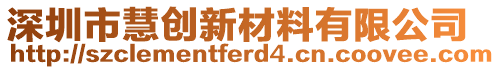 深圳市慧创新材料有限公司
http://szclementferd4.cn.coovee.com